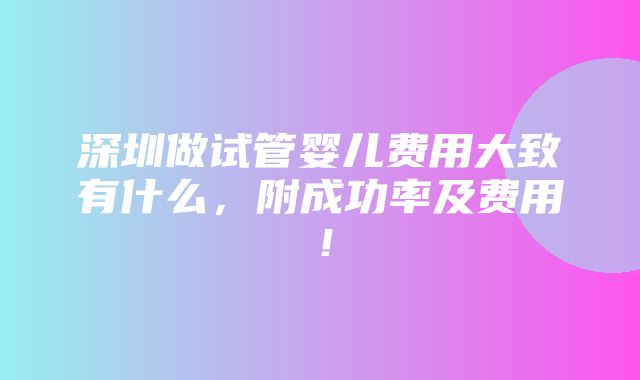 深圳做试管婴儿费用大致有什么，附成功率及费用！